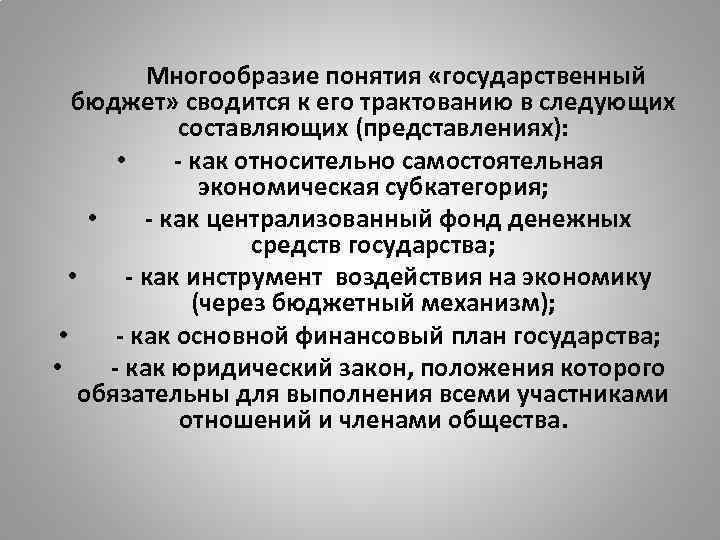 Многообразие понятия «государственный бюджет» сводится к его трактованию в следующих составляющих (представлениях):

• - как относительно самостоятельная экономическая субкатегория;
• - как централизованный фонд денежных средств государства;
• - как инструмент воздействия на экономику (через бюджетный механизм);
• - как основной финансовый план государства;
• - как юридический закон, положения которого обязательны для выполнения всеми участниками отношений и членами общества.